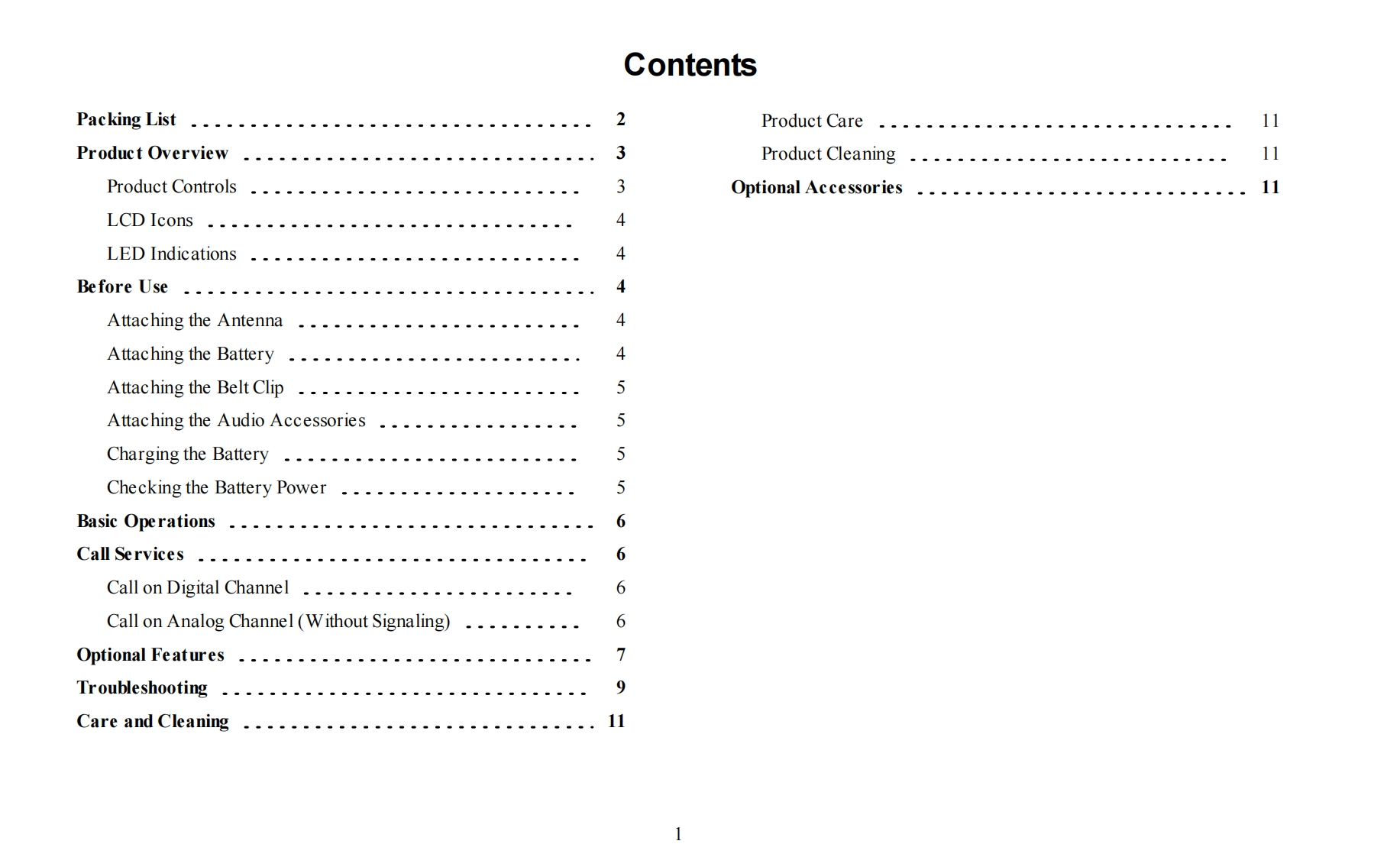 Contents

Packing List 2
Product Overview 3
Product Controls 3
LCD Icons 4
LED Indications 4
Before Use 4
Attaching the Antenna 4
Attaching the Battery 4
Attaching the Belt Clip 5
Attaching the Audio Accessories 5
Charging the Battery 5
Checking the Battery Power 5
Basic Operations 6
Call Services 6
Call on Digital Channel 6
Call on Analog Channel (Without Signaling) 6
Optional Features 7
Troubleshooting 9
Care and Cleaning 11

Product Care 11
Product Cleaning 11
Optional Accessories 11

1